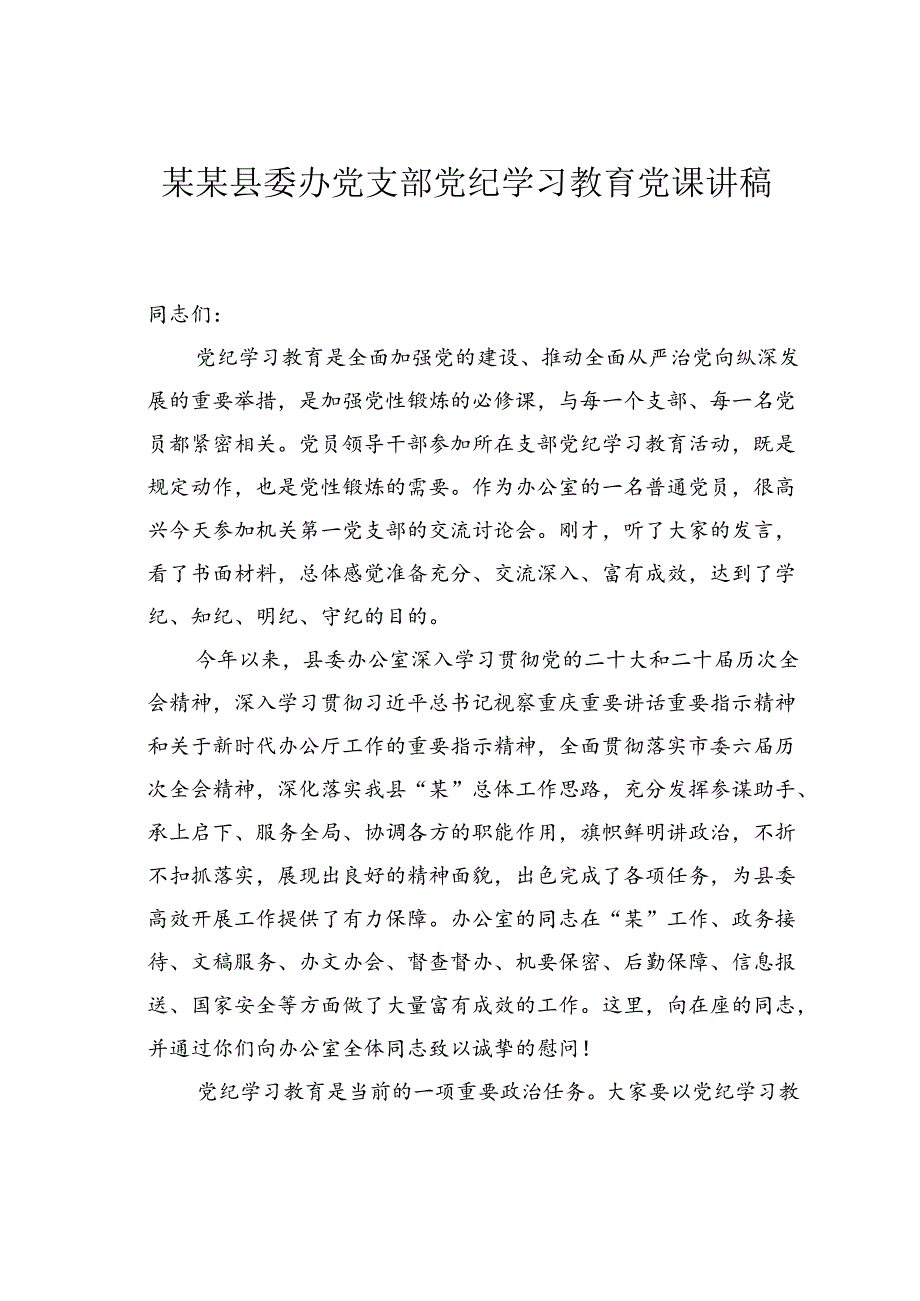 某某县委办党支部党纪学习教育党课讲稿

同志们：

党纪学习教育是全面加强党的建设、推动全面从严治党向纵深发展的重要举措，是加强党性锻炼的必修课，与每一个支部、每一名党员都紧密相关。党员领导干部参加所在支部党纪学习教育活动，既是规定动作，也是党性锻炼的需要。作为办公室的一名普通党员，很高兴今天参加机关第一党支部的交流讨论会。刚才，听了大家的发言，看了书面材料，总体感觉准备充分、交流深入、富有成效，达到了学纪、知纪、明纪、守纪的目的。

今年以来，县委办公室深入学习贯彻党的二十大和二十届历次全会精神，深入学习贯彻习近平总书记视察重庆重要讲话重要指示精神和关于新时代办公厅工作的重要指示精神，全面贯彻落实市委六届历次全会精神，深化落实我县“某”总体工作思路，充分发挥参谋助手、承上启下、服务全局、协调各方的职能作用，旗帜鲜明讲政治，不折不扣抓落实，展现出良好的精神面貌，出色完成了各项任务，为县委高效开展工作提供了有力保障。办公室的同志在“某”工作、政务接待、文稿服务、办文办会、督查督办、机要保密、后勤保障、信息报送、国家安全等方面做了大量富有成效的工作。这里，向在座的同志，并通过你们向办公室全体同志致以诚挚的慰问！

党纪学习教育是当前的一项重要政治任务。大家要以党纪学习教